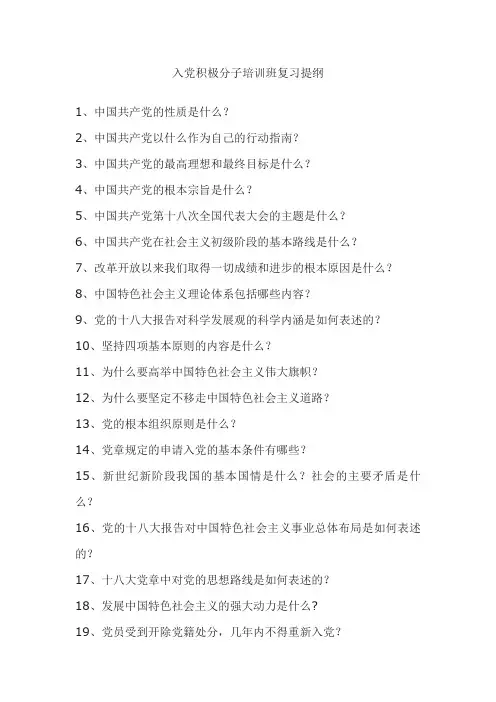 入党积极分子培训班复习提纲

1、中国共产党的性质是什么？

2、中国共产党以什么作为自己的行动指南？

3、中国共产党的最高理想和最终目标是什么？

4、中国共产党的根本宗旨是什么？

5、中国共产党第十八次全国代表大会的主题是什么？

6、中国共产党在社会主义初级阶段的基本路线是什么？

7、改革开放以来我们取得一切成绩和进步的根本原因是什么？

8、中国特色社会主义理论体系包括哪些内容？

9、党的十八大报告对科学发展观的科学内涵是如何表述的？

10、坚持四项基本原则的内容是什么？

11、为什么要高举中国特色社会主义伟大旗帜？

12、为什么要坚定不移走中国特色社会主义道路？

13、党的根本组织原则是什么？

14、党章规定的申请入党的基本条件有哪些？

15、新世纪新阶段我国的基本国情是什么？社会的主要矛盾是什么？

16、党的十八大报告对中国特色社会主义事业总体布局是如何表述的？

17、十八大党章中对党的思想路线是如何表述的？

18、发展中国特色社会主义的强大动力是什么？

19、党员受到开除党籍处分，几年内不得重新入党？